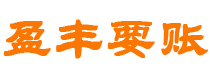 盈丰要账